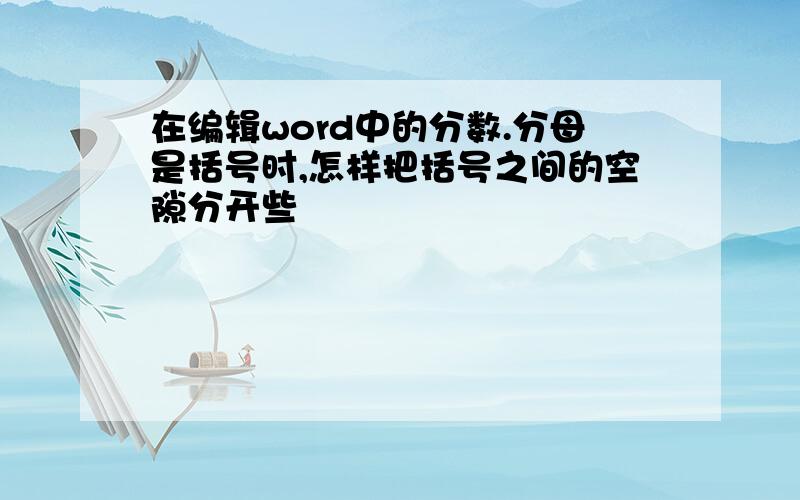 在编辑word中的分数.分母是括号时,怎样把括号之间的空隙分开些